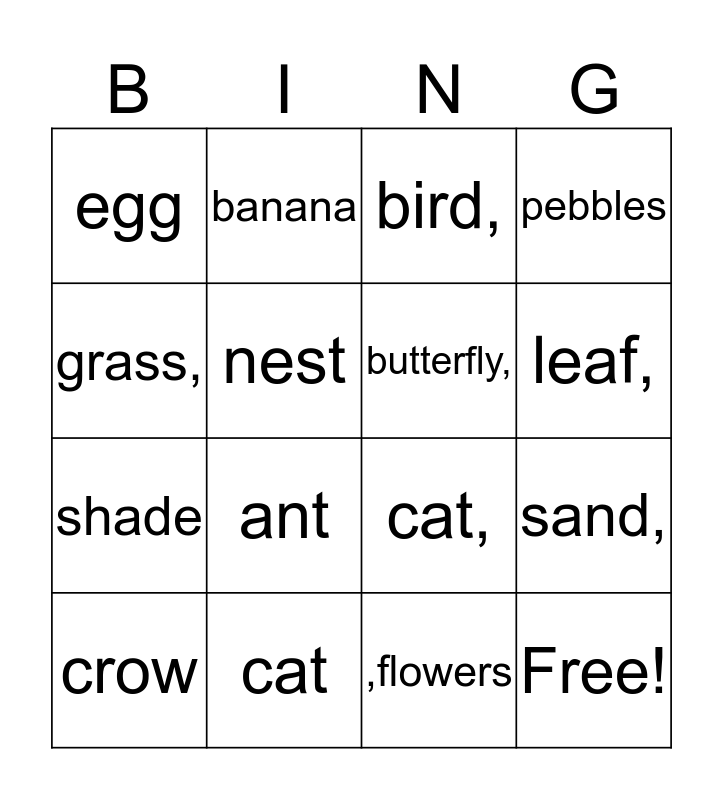 | B | I | N | G |
|---|---|---|---|
| egg | banana | bird, | pebbles |
| grass, | nest | butterfly, | leaf, |
| shade | ant | cat, | sand, |
| crow | cat | ,flowers | Free! |